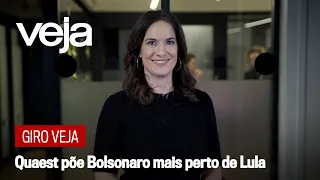 veja

GIRO VEJA

Quaest põe Bolsonaro mais perto de Lula